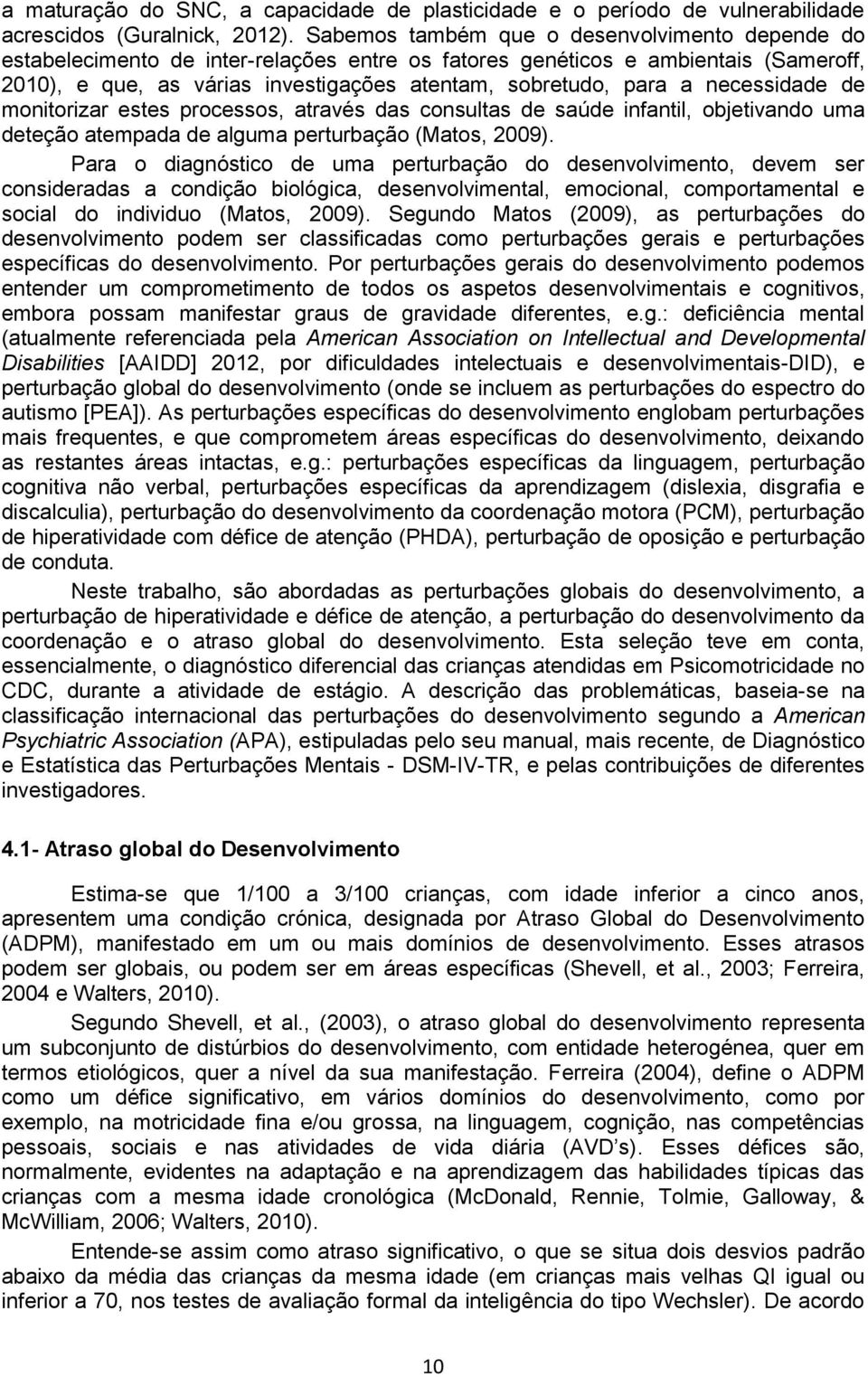 a maturação do SNC, a capacidade de plasticidade e o período de vulnerabilidade acrescidos (Guralnick, 2012). Sabemos também que o desenvolvimento depende do estabelecimento de inter-relações entre os fatores genéticos e ambientais (Sameroff, 2010), e que, as várias investigações atentam, sobretudo, para a necessidade de monitorizar estes processos, através das consultas de saúde infantil, objetivando uma deteção atempada de alguma perturbação (Matos, 2009).

Para o diagnóstico de uma perturbação do desenvolvimento, devem ser consideradas a condição biológica, desenvolvimental, emocional, comportamental e social do individuo (Matos, 2009). Segundo Matos (2009), as perturbações do desenvolvimento podem ser classificadas como perturbações gerais e perturbações específicas do desenvolvimento. Por perturbações gerais do desenvolvimento podemos entender um comprometimento de todos os aspetos desenvolvimentais e cognitivos, embora possam manifestar graus de gravidade diferentes, e.g.: deficiência mental (atualmente referenciada pela American Association on Intellectual and Developmental Disabilities [AAIDD] 2012, por dificuldades intelectuais e desenvolvimentais-DID), e perturbação global do desenvolvimento (onde se incluem as perturbações do espectro do autismo [PEA]). As perturbações específicas do desenvolvimento englobam perturbações mais frequentes, e que comprometem áreas específicas do desenvolvimento, deixando as restantes áreas intactas, e.g.: perturbações específicas da linguagem, perturbação cognitiva não verbal, perturbações específicas da aprendizagem (dislexia, disgrafia e discalculia), perturbação do desenvolvimento da coordenação motora (PCM), perturbação de hiperatividade com défice de atenção (PHDA), perturbação de oposição e perturbação de conduta.

Neste trabalho, são abordadas as perturbações globais do desenvolvimento, a perturbação de hiperatividade e défice de atenção, a perturbação do desenvolvimento da coordenação e o atraso global do desenvolvimento. Esta seleção teve em conta, essencialmente, o diagnóstico diferencial das crianças atendidas em Psicomotricidade no CDC, durante a atividade de estágio. A descrição das problemáticas, baseia-se na classificação internacional das perturbações do desenvolvimento segundo a American Psychiatric Association (APA), estipuladas pelo seu manual, mais recente, de Diagnóstico e Estatística das Perturbações Mentais - DSM-IV-TR, e pelas contribuições de diferentes investigadores.

4.1- Atraso global do Desenvolvimento

Estima-se que 1/100 a 3/100 crianças, com idade inferior a cinco anos, apresentem uma condição crónica, designada por Atraso Global do Desenvolvimento (ADPM), manifestado em um ou mais domínios de desenvolvimento. Esses atrasos podem ser globais, ou podem ser em áreas específicas (Shevell, et al., 2003; Ferreira, 2004 e Walters, 2010).

Segundo Shevell, et al., (2003), o atraso global do desenvolvimento representa um subconjunto de distúrbios do desenvolvimento, com entidade heterogénea, quer em termos etiológicos, quer a nível da sua manifestação. Ferreira (2004), define o ADPM como um défice significativo, em vários domínios do desenvolvimento, como por exemplo, na motricidade fina e/ou grossa, na linguagem, cognição, nas competências pessoais, sociais e nas atividades de vida diária (AVD's). Esses défices são, normalmente, evidentes na adaptação e na aprendizagem das habilidades típicas das crianças com a mesma idade cronológica (McDonald, Rennie, Tolmie, Galloway, & McWilliam, 2006; Walters, 2010).

Entende-se assim como atraso significativo, o que se situa dois desvios padrão abaixo da média das crianças da mesma idade (em crianças mais velhas QI igual ou inferior a 70, nos testes de avaliação formal da inteligência do tipo Wechsler). De acordo

10